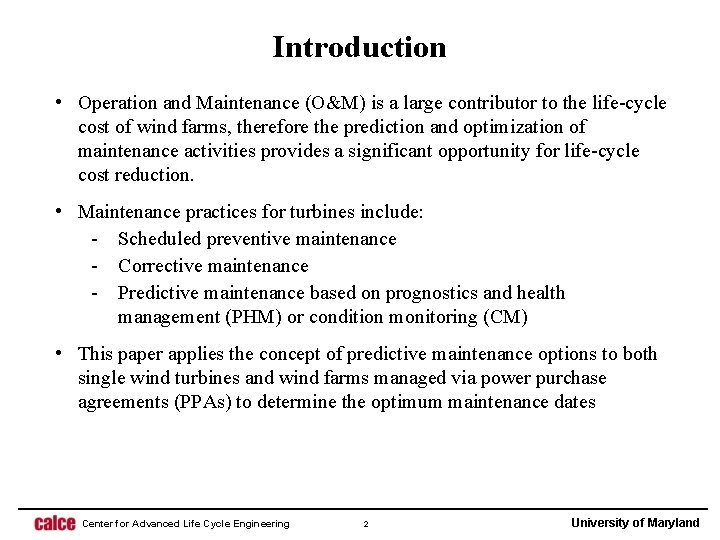 Introduction

• Operation and Maintenance (O&M) is a large contributor to the life-cycle cost of wind farms, therefore the prediction and optimization of maintenance activities provides a significant opportunity for life-cycle cost reduction.

• Maintenance practices for turbines include:
- Scheduled preventive maintenance
- Corrective maintenance
- Predictive maintenance based on prognostics and health management (PHM) or condition monitoring (CM)

• This paper applies the concept of predictive maintenance options to both single wind turbines and wind farms managed via power purchase agreements (PPAs) to determine the optimum maintenance dates

calce Center for Advanced Life Cycle Engineering 2 University of Maryland